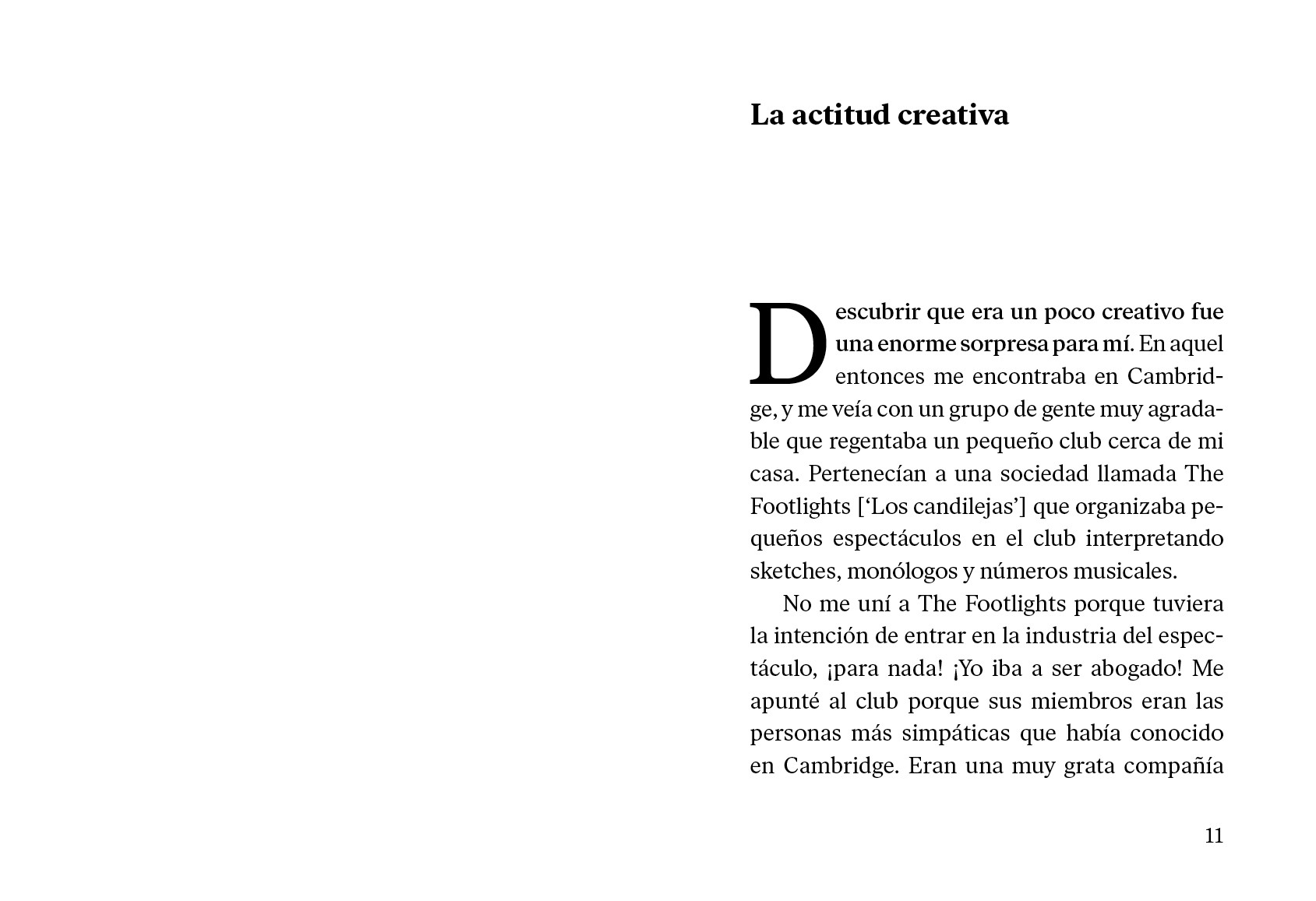 La actitud creativa

Descubrir que era un poco creativo fue una enorme sorpresa para mí. En aquel entonces me encontraba en Cambridge, y me veía con un grupo de gente muy agradable que regentaba un pequeño club cerca de mi casa. Pertenecían a una sociedad llamada The Footlights [‘Los candilejas’] que organizaba pequeños espectáculos en el club interpretando sketches, monólogos y números musicales.

No me uní a The Footlights porque tuviera la intención de entrar en la industria del espectáculo, ¡para nada! ¡Yo iba a ser abogado! Me apunté al club porque sus miembros eran las personas más simpáticas que había conocido en Cambridge. Eran una muy grata compañía

11